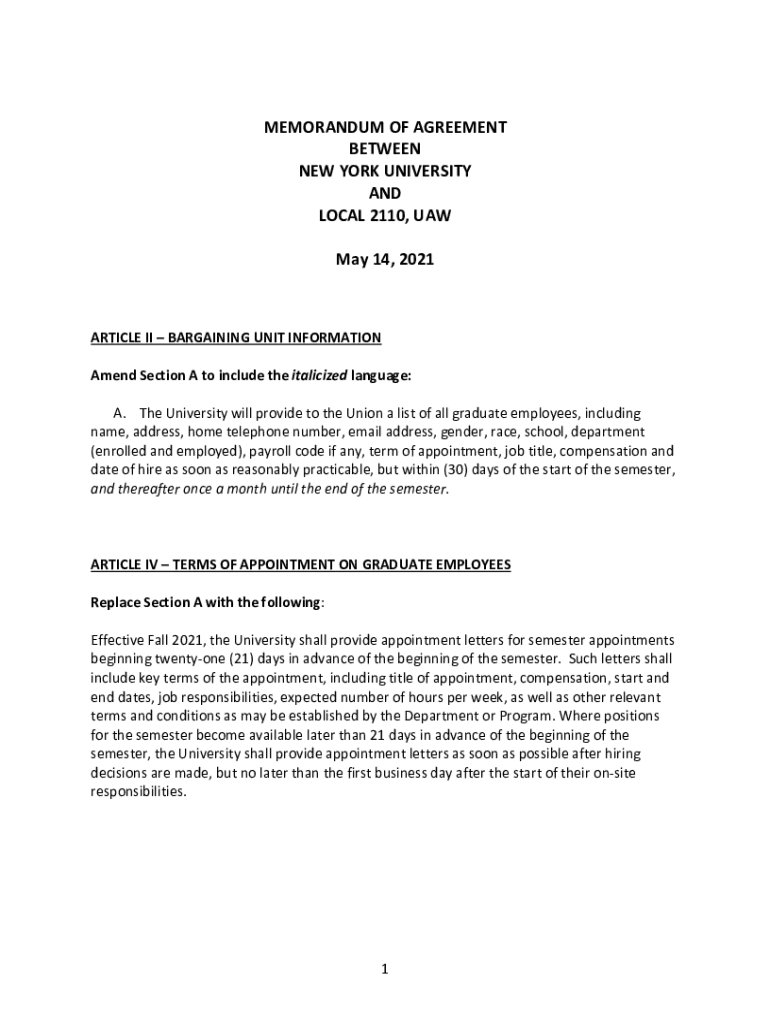 MEMORANDUM OF AGREEMENT
BETWEEN
NEW YORK UNIVERSITY
AND
LOCAL 2110, UAW

May 14, 2021

ARTICLE II – BARGAINING UNIT INFORMATION

Amend Section A to include the italicized language:

A. The University will provide to the Union a list of all graduate employees, including name, address, home telephone number, email address, gender, race, school, department (enrolled and employed), payroll code if any, term of appointment, job title, compensation and date of hire as soon as reasonably practicable, but within (30) days of the start of the semester, and thereafter once a month until the end of the semester.

ARTICLE IV – TERMS OF APPOINTMENT ON GRADUATE EMPLOYEES

Replace Section A with the following:

Effective Fall 2021, the University shall provide appointment letters for semester appointments beginning twenty-one (21) days in advance of the beginning of the semester. Such letters shall include key terms of the appointment, including title of appointment, compensation, start and end dates, job responsibilities, expected number of hours per week, as well as other relevant terms and conditions as may be established by the Department or Program. Where positions for the semester become available later than 21 days in advance of the beginning of the semester, the University shall provide appointment letters as soon as possible after hiring decisions are made, but no later than the first business day after the start of their on-site responsibilities.

1